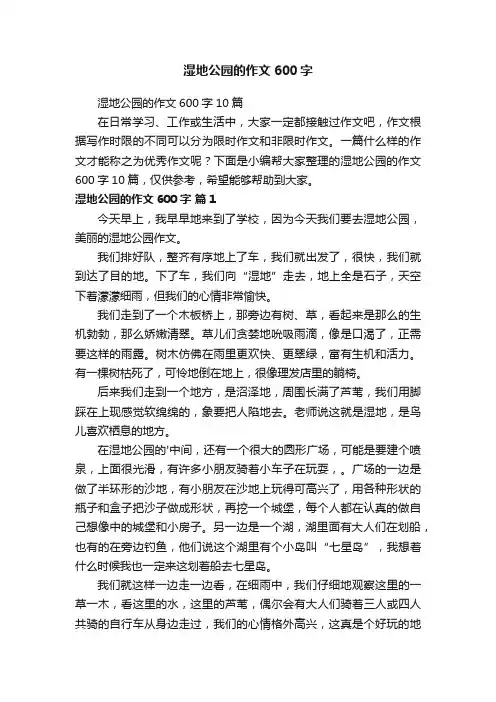 湿地公园的作文 600 字

湿地公园的作文 600 字 10 篇

在日常学习、工作或生活中，大家一定都接触过作文吧，作文根据写作时限的不同可以分为限时作文和非限时作文。一篇什么样的作文才能称之为优秀作文呢？下面是小编帮大家整理的湿地公园的作文 600 字 10 篇，仅供参考，希望能够帮助到大家。

湿地公园的作文 600 字 篇 1

今天早上，我早早地来到了学校，因为今天我们要去湿地公园，美丽的湿地公园作文。

我们排好队，整齐有序地上了车，我们就出发了，很快，我们就到达了目的地。下了车，我们向“湿地”走去，地上全是石子，天空下着濛濛细雨，但我们的心情非常愉快。

我们走到了一个木板桥上，那旁边有树、草，看起来是那么的生机勃勃，那么娇嫩清翠。草儿们贪婪地吮吸雨滴，像是口渴了，正需要这样的雨露。树木仿佛在雨里更欢快、更翠绿，富有生机和活力。有一棵树枯死了，可怜地倒在地上，很像理发店里的躺椅。

后来我们走到一个地方，是沼泽地，周围长满了芦苇，我们用脚踩在上现感觉软绵绵的，象要把人陷地去。老师说这就是湿地，是鸟儿喜欢栖息的地方。

在湿地公园的'中间，还有一个很大的圆形广场，可能是要建个喷泉，上面很光滑，有许多小朋友骑着小车子在玩耍，。广场的一边是做了半环形的沙地，有小朋友在沙地上玩得可高兴了，用各种形状的瓶子和盒子把沙子做成形状，再挖一个城堡，每个人都在认真的做自己想像中的城堡和小房子。另一边是一个湖，湖里面有大人们在划船，也有的在旁边钓鱼，他们说这个湖里有个小岛叫“七星岛”，我想着什么时候我也一定来这划着船去七星岛。

我们就这样一边走一边看，在细雨中，我们仔细地观察这里的一草一木，看这里的水，这里的芦苇，偶尔会有大人们骑着三人或四人共骑的自行车从身边走过，我们的心情格外高兴，这真是个好玩的地